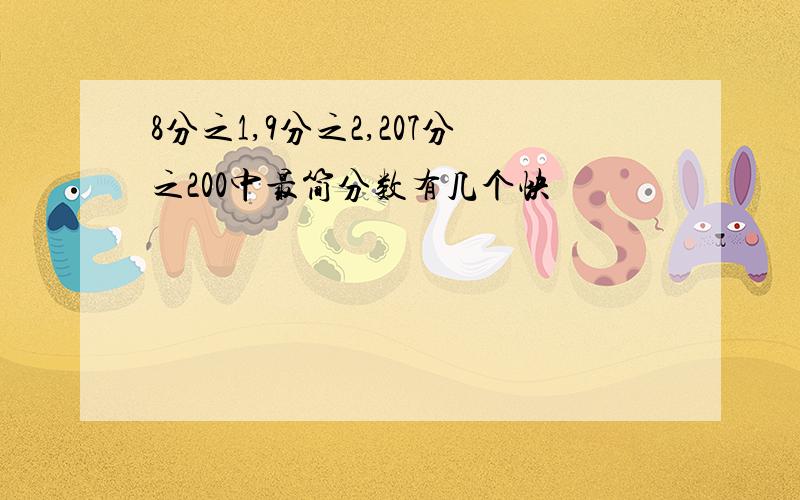 8分之1,9分之2,207分之200中最简分数有几个快